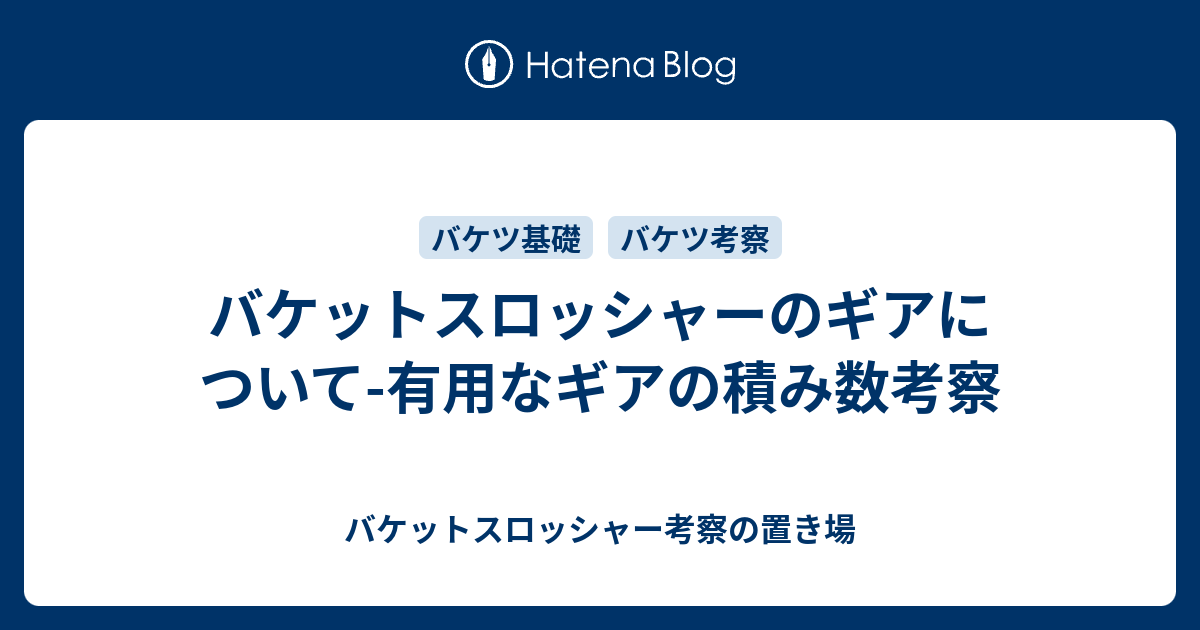 Hatena Blog

バケツ基礎　バケツ考察

バケットスロッシャーのギアについて-有用なギアの積み数考察

バケットスロッシャー考察の置き場